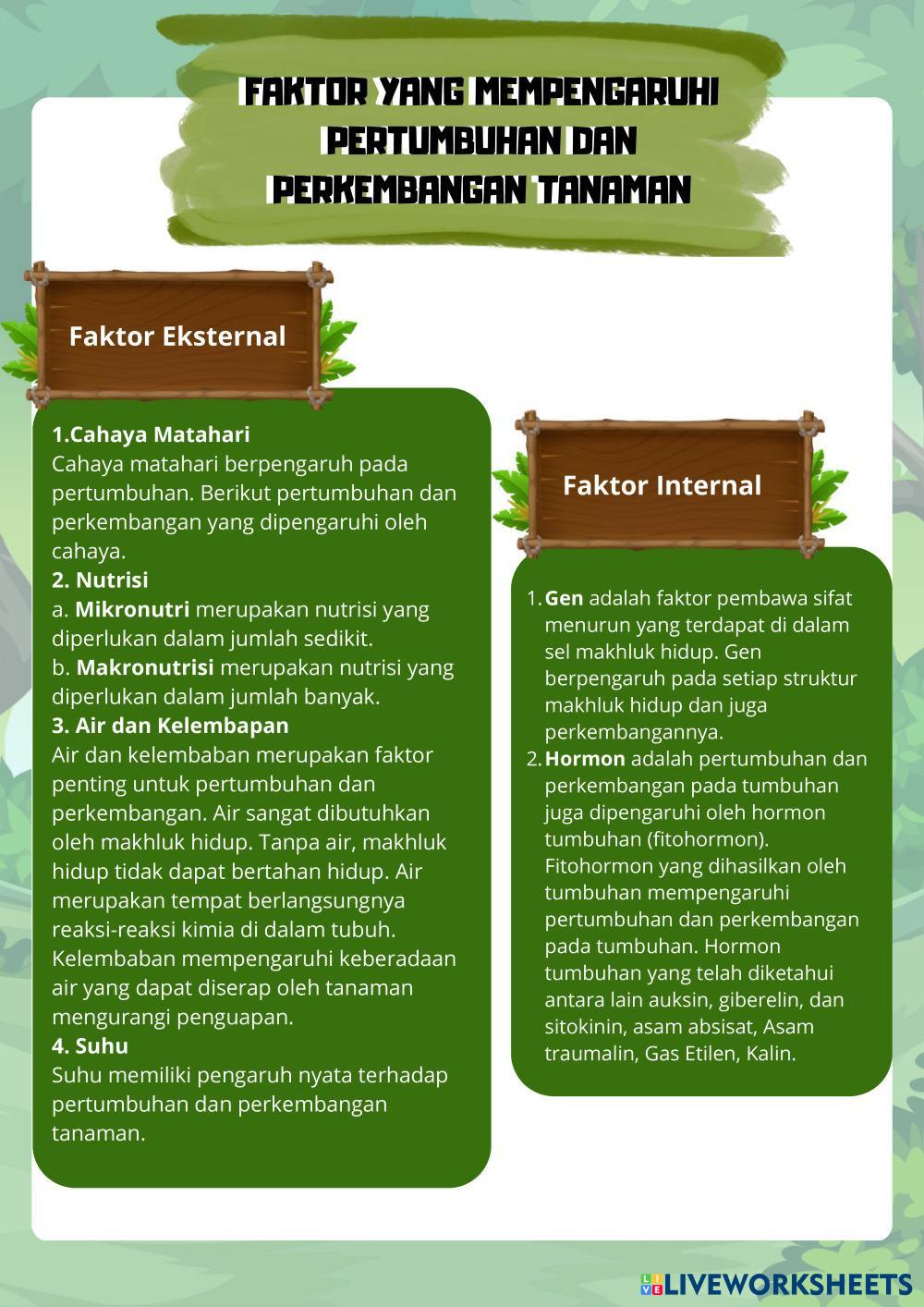 FAKTOR YANG MEMPENGARUHI PERTUMBUHAN DAN PERKEMBANGAN TANAMAN

Faktor Eksternal

1.Cahaya Matahari
Cahaya matahari berpengaruh pada pertumbuhan. Berikut pertumbuhan dan perkembangan yang dipengaruhi oleh cahaya.
2. Nutrisi
a. Mikronutri merupakan nutrisi yang diperlukan dalam jumlah sedikit.
b. Makronutrisi merupakan nutrisi yang diperlukan dalam jumlah banyak.
3. Air dan Kelembapan
Air dan kelembaban merupakan faktor penting untuk pertumbuhan dan perkembangan. Air sangat dibutuhkan oleh makhluk hidup. Tanpa air, makhluk hidup tidak dapat bertahan hidup. Air merupakan tempat berlangsungnya reaksi-reaksi kimia di dalam tubuh. Kelembaban mempengaruhi keberadaan air yang dapat diserap oleh tanaman mengurangi penguapan.
4. Suhu
Suhu memiliki pengaruh nyata terhadap pertumbuhan dan perkembangan tanaman.

Faktor Internal

1. Gen adalah faktor pembawa sifat menurun yang terdapat di dalam sel makhluk hidup. Gen berpengaruh pada setiap struktur makhluk hidup dan juga perkembangannya.
2. Hormon adalah pertumbuhan dan perkembangan pada tumbuhan juga dipengaruhi oleh hormon tumbuhan (fitohormon). Fitohormon yang dihasilkan oleh tumbuhan mempengaruhi pertumbuhan dan perkembangan pada tumbuhan. Hormon tumbuhan yang telah diketahui antara lain auksin, giberelin, dan sitokinin, asam absisat, Asam traumalin, Gas Etilen, Kalin.

LIVEWORKSHEETS